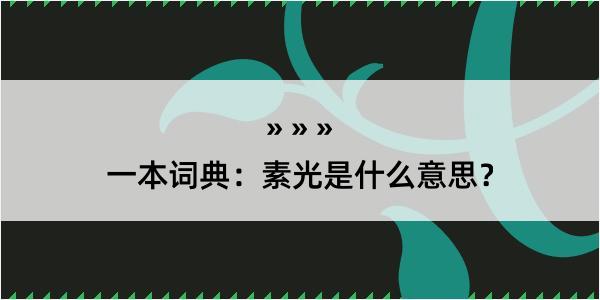 » » »

一本词典：素光是什么意思？